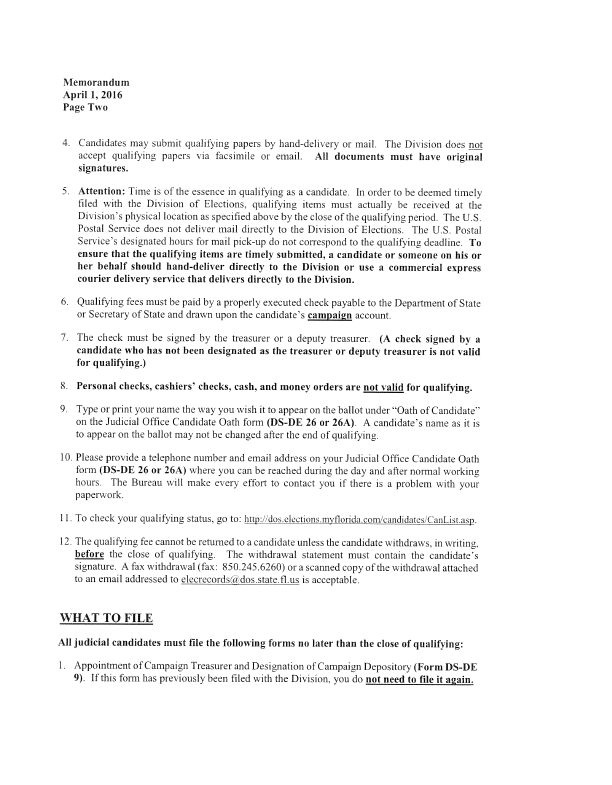 Memorandum
April 1, 2016
Page Two

4. Candidates may submit qualifying papers by hand-delivery or mail. The Division does not accept qualifying papers via facsimile or email. All documents must have original signatures.

5. Attention: Time is of the essence in qualifying as a candidate. In order to be deemed timely filed with the Division of Elections, qualifying items must actually be received at the Division's physical location as specified above by the close of the qualifying period. The U.S. Postal Service does not deliver mail directly to the Division of Elections. The U.S. Postal Service's designated hours for mail pick-up do not correspond to the qualifying deadline. To ensure that the qualifying items are timely submitted, a candidate or someone on his or her behalf should hand-deliver directly to the Division or use a commercial express courier delivery service that delivers directly to the Division.

6. Qualifying fees must be paid by a properly executed check payable to the Department of State or Secretary of State and drawn upon the candidate's campaign account.

7. The check must be signed by the treasurer or a deputy treasurer. (A check signed by a candidate who has not been designated as the treasurer or deputy treasurer is not valid for qualifying.)

8. Personal checks, cashiers' checks, cash, and money orders are not valid for qualifying.

9. Type or print your name the way you wish it to appear on the ballot under "Oath of Candidate" on the Judicial Office Candidate Oath form (DS-DE 26 or 26A). A candidate's name as it is to appear on the ballot may not be changed after the end of qualifying.

10. Please provide a telephone number and email address on your Judicial Office Candidate Oath form (DS-DE 26 or 26A) where you can be reached during the day and after normal working hours. The Bureau will make every effort to contact you if there is a problem with your paperwork.

11. To check your qualifying status, go to: http://dos.elections.myflorida.com/candidates/CanList.asp.

12. The qualifying fee cannot be returned to a candidate unless the candidate withdraws, in writing, before the close of qualifying. The withdrawal statement must contain the candidate's signature. A fax withdrawal (fax: 850.245.6260) or a scanned copy of the withdrawal attached to an email addressed to elecrecords@dos.state.fl.us is acceptable.

WHAT TO FILE

All judicial candidates must file the following forms no later than the close of qualifying:

1. Appointment of Campaign Treasurer and Designation of Campaign Depository (Form DS-DE 9). If this form has previously been filed with the Division, you do not need to file it again.